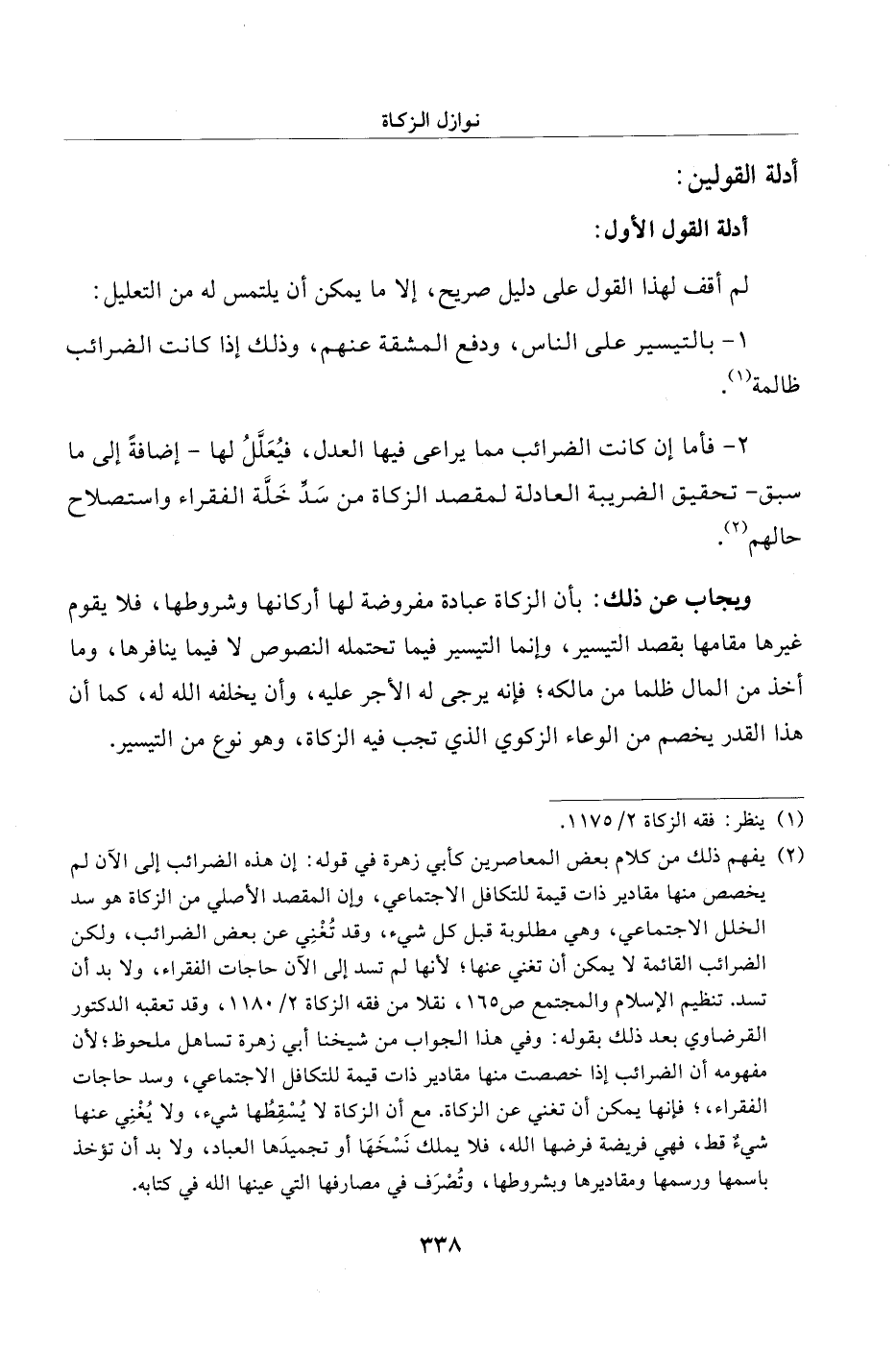 نوازل الزكاة

أدلة القولين:

أدلة القول الأول:

لم أقف لهذا القول على دليل صريح، إلا ما يمكن أن يلتمس له من التعليل:

١- بالتيسير على الناس، ودفع المشقة عنهم، وذلك إذا كانت الضرائب ظالمة(١).

٢- فأما إن كانت الضرائب مما يراعى فيها العدل، فيُعَلَّلُ لها - إضافةً إلى ما سبق- تحقيق الضريبة العادلة لمقصد الزكاة من سَدِّ خَلَّة الفقراء واستصلاح حالهم(٢).

ويجاب عن ذلك: بأن الزكاة عبادة مفروضة لها أركانها وشروطها، فلا يقوم غيرها مقامها بقصد التيسير، وإنما التيسير فيما تحتمله النصوص لا فيما ينافرها، وما أخذ من المال ظلما من مالكه؛ فإنه يرجى له الأجر عليه، وأن يخلفه الله له، كما أن هذا القدر يخصم من الوعاء الزكوي الذي تجب فيه الزكاة، وهو نوع من التيسير.

(١) ينظر: فقه الزكاة ٢/ ١١٧٥.
(٢) يفهم ذلك من كلام بعض المعاصرين كأبي زهرة في قوله: إن هذه الضرائب إلى الآن لم يخصص منها مقادير ذات قيمة للتكافل الاجتماعي، وإن المقصد الأصلي من الزكاة هو سد الخلل الاجتماعي، وهي مطلوبة قبل كل شيء، وقد تُغْنِي عن بعض الضرائب، ولكن الضرائب القائمة لا يمكن أن تغني عنها؛ لأنها لم تسد إلى الآن حاجات الفقراء، ولا بد أن تسد. تنظيم الإسلام والمجتمع ص١٦٥، نقلا من فقه الزكاة ٢/ ١١٨٠، وقد تعقبه الدكتور القرضاوي بعد ذلك بقوله: وفي هذا الجواب من شيخنا أبي زهرة تساهل ملحوظ؛ لأن مفهومه أن الضرائب إذا خصصت منها مقادير ذات قيمة للتكافل الاجتماعي، وسد حاجات الفقراء،؛ فإنها يمكن أن تغني عن الزكاة. مع أن الزكاة لا يُسْقِطُها شيء، ولا يُغْنِي عنها شيءٌ قط، فهي فريضة فرضها الله، فلا يملك نَسْخَهَا أو تجميدَها العباد، ولا بد أن تؤخذ باسمها ورسمها ومقاديرها وبشروطها، وتُصْرَف في مصارفها التي عينها الله في كتابه.

٣٣٨